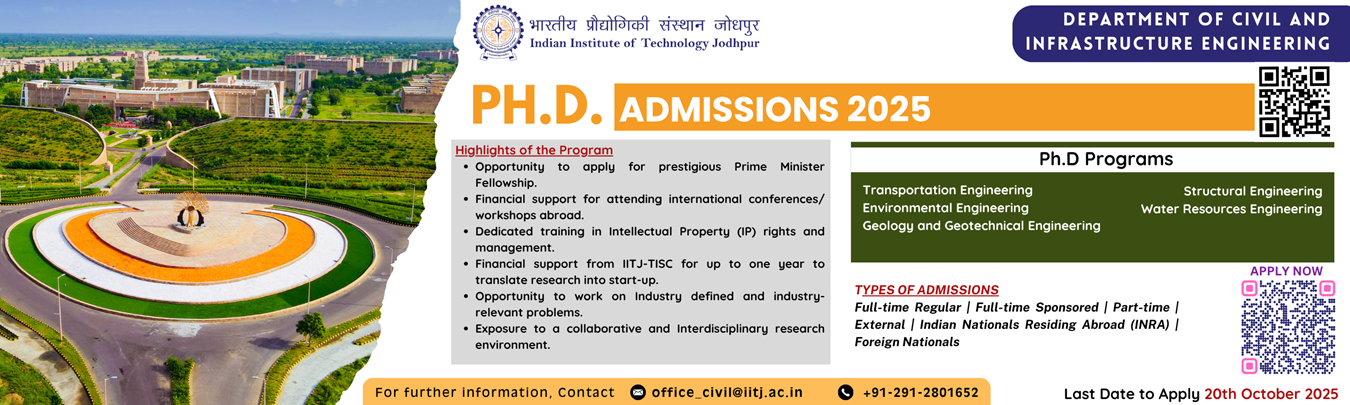 भारतीय प्रौद्योगिकी संस्थान जोधपुर
Indian Institute of Technology Jodhpur

DEPARTMENT OF CIVIL AND INFRASTRUCTURE ENGINEERING

PH.D. ADMISSIONS 2025

Highlights of the Program
• Opportunity to apply for prestigious Prime Minister Fellowship.
• Financial support for attending international conferences/ workshops abroad.
• Dedicated training in Intellectual Property (IP) rights and management.
• Financial support from IITJ-TISC for up to one year to translate research into start-up.
• Opportunity to work on Industry defined and industry-relevant problems.
• Exposure to a collaborative and Interdisciplinary research environment.

Ph.D Programs
Transportation Engineering
Environmental Engineering
Geology and Geotechnical Engineering
Structural Engineering
Water Resources Engineering

TYPES OF ADMISSIONS
Full-time Regular | Full-time Sponsored | Part-time | External | Indian Nationals Residing Abroad (INRA) | Foreign Nationals

APPLY NOW

For further information, Contact office_civil@iitj.ac.in +91-291-2801652

Last Date to Apply 20th October 2025